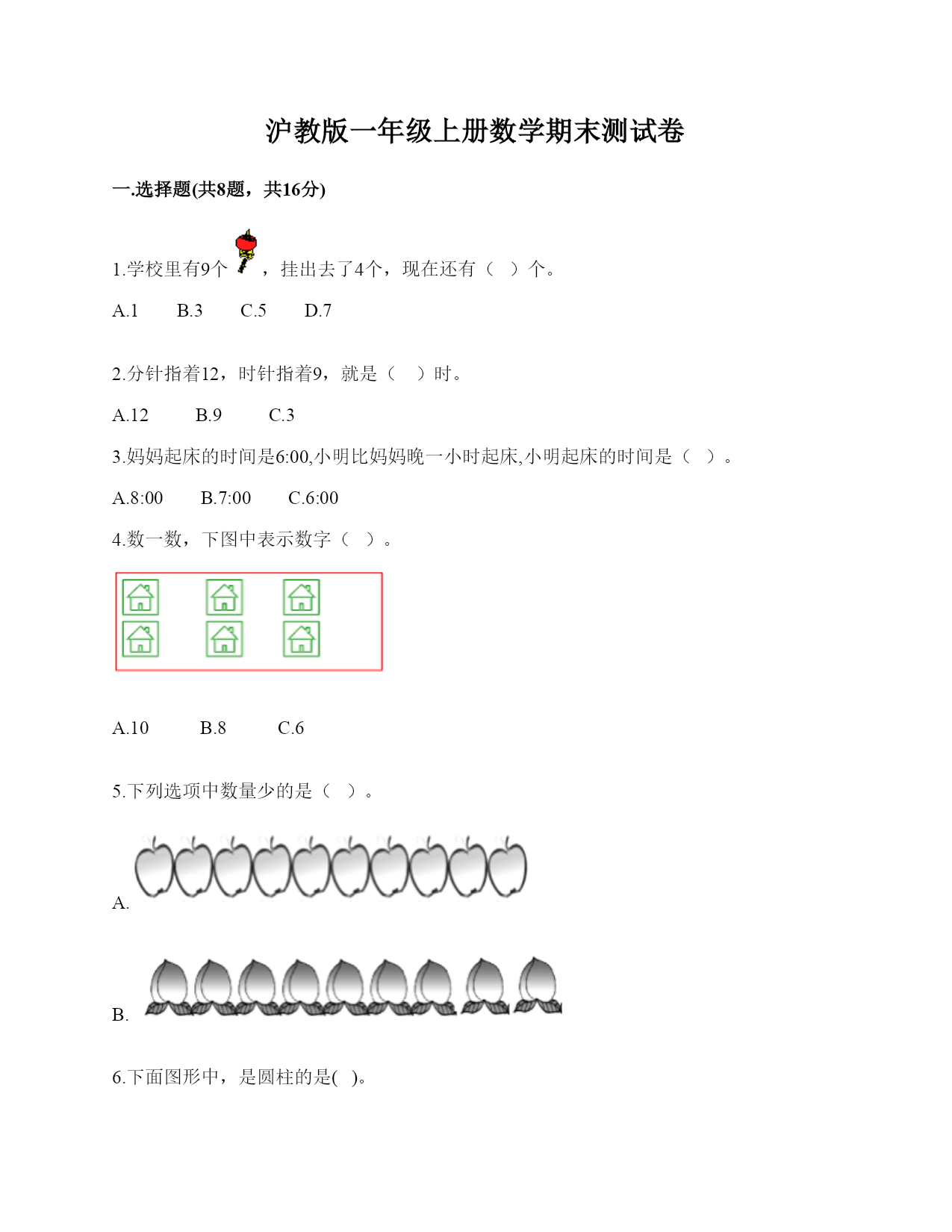 沪教版一年级上册数学期末测试卷

一.选择题(共8题，共16分)

1.学校里有9个，挂出去了4个，现在还有（ ）个。

A.1　　B.3　　C.5　　D.7

2.分针指着12，时针指着9，就是（ ）时。

A.12　　B.9　　C.3

3.妈妈起床的时间是6:00,小明比妈妈晚一小时起床,小明起床的时间是（ ）。

A.8:00　　B.7:00　　C.6:00

4.数一数，下图中表示数字（ ）。

A.10　　B.8　　C.6

5.下列选项中数量少的是（ ）。

A.

B.

6.下面图形中，是圆柱的是( )。